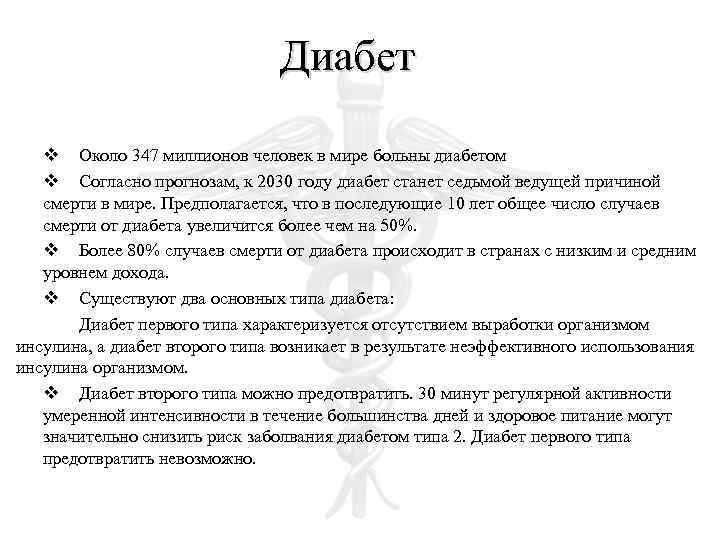 Диабет

❖ Около 347 миллионов человек в мире больны диабетом

❖ Согласно прогнозам, к 2030 году диабет станет седьмой ведущей причиной смерти в мире. Предполагается, что в последующие 10 лет общее число случаев смерти от диабета увеличится более чем на 50%.

❖ Более 80% случаев смерти от диабета происходит в странах с низким и средним уровнем дохода.

❖ Существуют два основных типа диабета:

Диабет первого типа характеризуется отсутствием выработки организмом инсулина, а диабет второго типа возникает в результате неэффективного использования инсулина организмом.

❖ Диабет второго типа можно предотвратить. 30 минут регулярной активности умеренной интенсивности в течение большинства дней и здоровое питание могут значительно снизить риск заболвания диабетом типа 2. Диабет первого типа предотвратить невозможно.